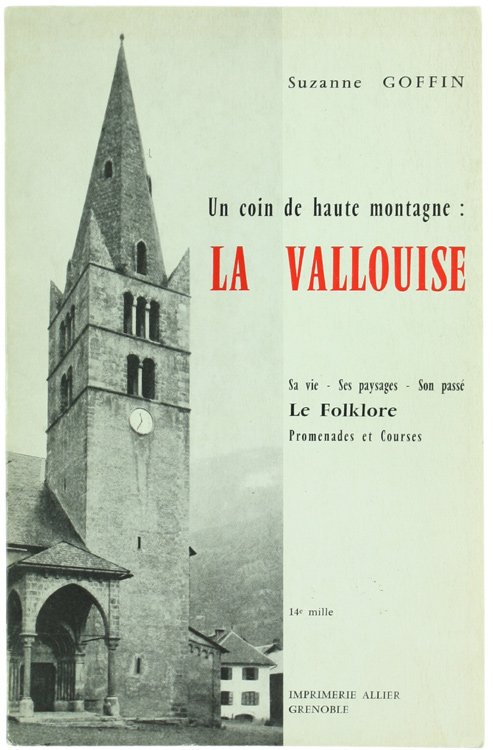 Suzanne GOFFIN

Un coin de haute montagne :

LA VALLOUISE

Sa vie - Ses paysages - Son passé

Le Folklore

Promenades et Courses

14e mille

IMPRIMERIE ALLIER
GRENOBLE